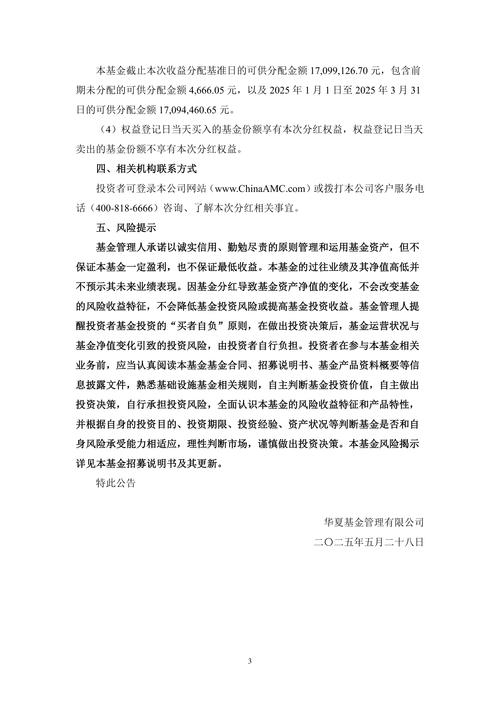 本基金截止本次收益分配基准日的可供分配金额 17,099,126.70 元，包含前期未分配的可供分配金额 4,666.05 元，以及 2025 年 1 月 1 日至 2025 年 3 月 31 日的可供分配金额 17,094,460.65 元。

（4）权益登记日当天买入的基金份额享有本次分红权益，权益登记日当天卖出的基金份额不享有本次分红权益。

四、相关机构联系方式

投资者可登录本公司网站（www.ChinaAMC.com）或拨打本公司客户服务电话（400-818-6666）咨询、了解本次分红相关事宜。

五、风险提示

基金管理人承诺以诚实信用、勤勉尽责的原则管理和运用基金资产，但不保证本基金一定盈利，也不保证最低收益。本基金的过往业绩及其净值高低并不预示其未来业绩表现。因基金分红导致基金资产净值的变化，不会改变基金的风险收益特征，不会降低基金投资风险或提高基金投资收益。基金管理人提醒投资者基金投资的“买者自负”原则，在做出投资决策后，基金运营状况与基金净值变化引致的投资风险，由投资者自行负担。投资者在参与本基金相关业务前，应当认真阅读本基金基金合同、招募说明书、基金产品资料概要等信息披露文件，熟悉基础设施基金相关规则，自主判断基金投资价值，自主做出投资决策，自行承担投资风险，全面认识本基金的风险收益特征和产品特性，并根据自身的投资目的、投资期限、投资经验、资产状况等判断基金是否和自身风险承受能力相适应，理性判断市场，谨慎做出投资决策。本基金风险揭示详见本基金招募说明书及其更新。

特此公告

华夏基金管理有限公司
二〇二五年五月二十八日

3